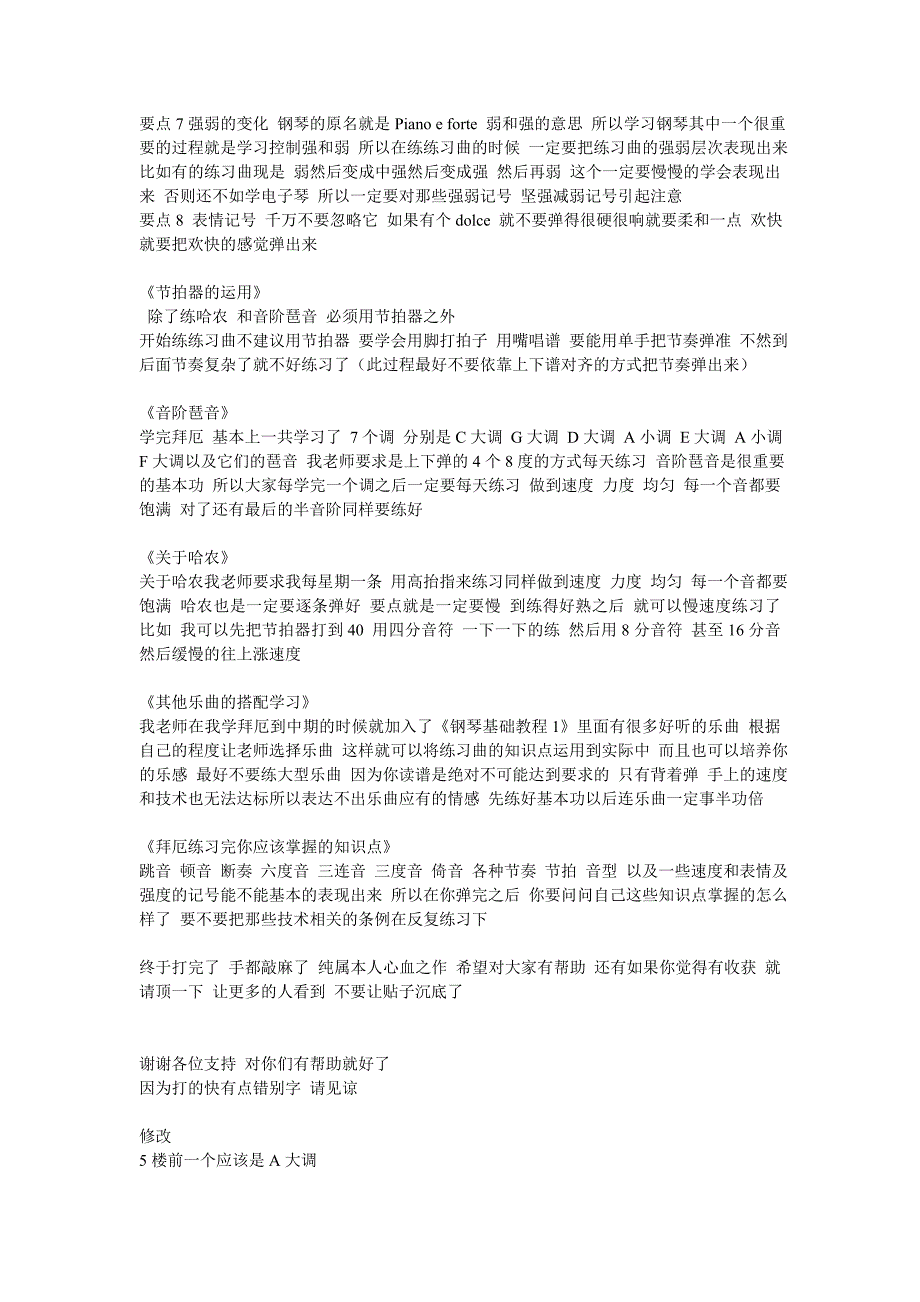 要点 7 强弱的变化 钢琴的原名就是 Piano e forte 弱和强的意思 所以学习钢琴其中一个很重要的过程就是学习控制强和弱 所以在练练习曲的时候 一定要把练习曲的强弱层次表现出来 比如有的练习曲现是 弱然后变成中强然后变成强 然后再弱 这个一定要慢慢的学会表现出来 否则还不如学电子琴 所以一定要对那些强弱记号 坚强减弱记号引起注意
要点 8 表情记号 千万不要忽略它 如果有个 dolce 就不要弹得很硬很响就要柔和一点 欢快就要把欢快的感觉弹出来

《节拍器的运用》
除了练哈农 和音阶琶音 必须用节拍器之外
开始练练习曲不建议用节拍器 要学会用脚打拍子 用嘴唱谱 要能用单手把节奏弹准 不然到后面节奏复杂了就不好练习了（此过程最好不要依靠上下谱对齐的方式把节奏弹出来）

《音阶琶音》
学完拜厄 基本上一共学习了 7 个调 分别是 C 大调 G 大调 D 大调 A 小调 E 大调 A 小调 F 大调以及它们的琶音 我老师要求是上下弹的 4 个 8 度的方式每天练习 音阶琶音是很重要的基本功 所以大家每学完一个调之后一定要每天练习 做到速度 力度 均匀 每一个音都要饱满 对了还有最后的半音阶同样要练好

《关于哈农》
关于哈农我老师要求我每星期一条 用高抬指来练习同样做到速度 力度 均匀 每一个音都要饱满 哈农也是一定要逐条弹好 要点就是一定要慢 到练得好熟之后 就可以慢速度练习了 比如 我可以先把节拍器打到 40 用四分音符 一下一下的练 然后用 8 分音符 甚至 16 分音 然后缓慢的往上涨速度

《其他乐曲的搭配学习》
我老师在我学拜厄到中期的时候就加入了《钢琴基础教程 1》里面有很多好听的乐曲 根据自己的程度让老师选择乐曲 这样就可以将练习曲的知识点运用到实际中 而且也可以培养你的乐感 最好不要练大型乐曲 因为你读谱是绝对不可能达到要求的 只有背着弹 手上的速度和技术也无法达标所以表达不出乐曲应有的情感 先练好基本功以后连乐曲一定事半功倍

《拜厄练习完你应该掌握的知识点》
跳音 顿音 断奏 六度音 三连音 三度音 倚音 各种节奏 节拍 音型 以及一些速度和表情及强度的记号能不能基本的表现出来 所以在你弹完之后 你要问问自己这些知识点掌握的怎么样了 要不要把那些技术相关的条例在反复练习下

终于打完了 手都敲麻了 纯属本人心血之作 希望对大家有帮助 还有如果你觉得有收获 就请顶一下 让更多的人看到 不要让贴子沉底了

谢谢各位支持 对你们有帮助就好了
因为打的快有点错别字 请见谅

修改
5 楼前一个应该是 A 大调